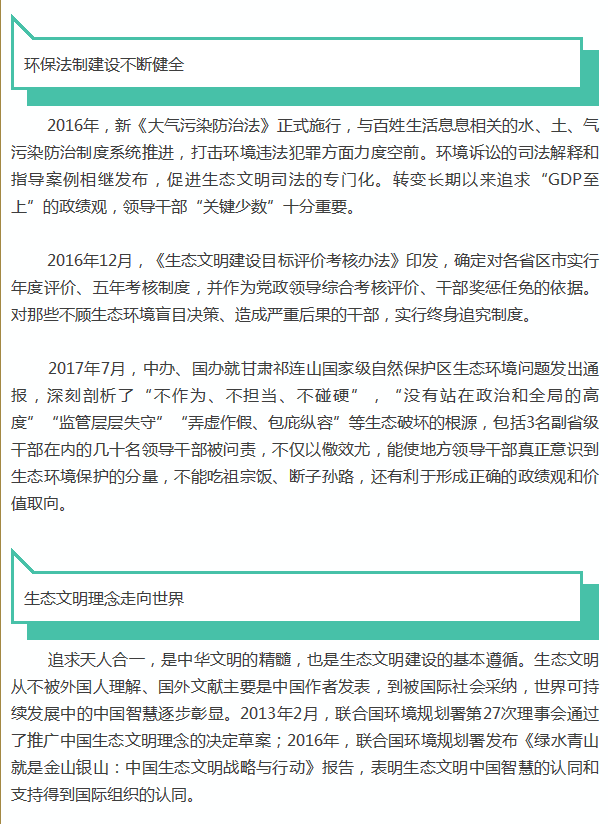 环保法制建设不断健全

2016年，新《大气污染防治法》正式施行，与百姓生活息息相关的水、土、气污染防治制度系统推进，打击环境违法犯罪方面力度空前。环境诉讼的司法解释和指导案例相继发布，促进生态文明司法的专门化。转变长期以来追求“GDP至上”的政绩观，领导干部“关键少数”十分重要。

2016年12月，《生态文明建设目标评价考核办法》印发，确定对各省区市实行年度评价、五年考核制度，并作为党政领导综合考核评价、干部奖惩任免的依据。对那些不顾生态环境盲目决策、造成严重后果的干部，实行终身追究制度。

2017年7月，中办、国办就甘肃祁连山国家级自然保护区生态环境问题发出通报，深刻剖析了“不作为、不担当、不碰硬”，“没有站在政治和全局的高度”“监管层层失守”“弄虚作假、包庇纵容”等生态破坏的根源，包括3名副省级干部在内的几十名领导干部被问责，不仅以儆效尤，能使地方领导干部真正意识到生态环境保护的分量，不能吃祖宗饭、断子孙路，还有利于形成正确的政绩观和价值取向。

生态文明理念走向世界

追求天人合一，是中华文明的精髓，也是生态文明建设的基本遵循。生态文明从不被外国人理解、国外文献主要是中国作者发表，到被国际社会采纳，世界可持续发展中的中国智慧逐步彰显。2013年2月，联合国环境规划署第27次理事会通过了推广中国生态文明理念的决定草案；2016年，联合国环境规划署发布《绿水青山就是金山银山：中国生态文明战略与行动》报告，表明生态文明中国智慧的认同和支持得到国际组织的认同。